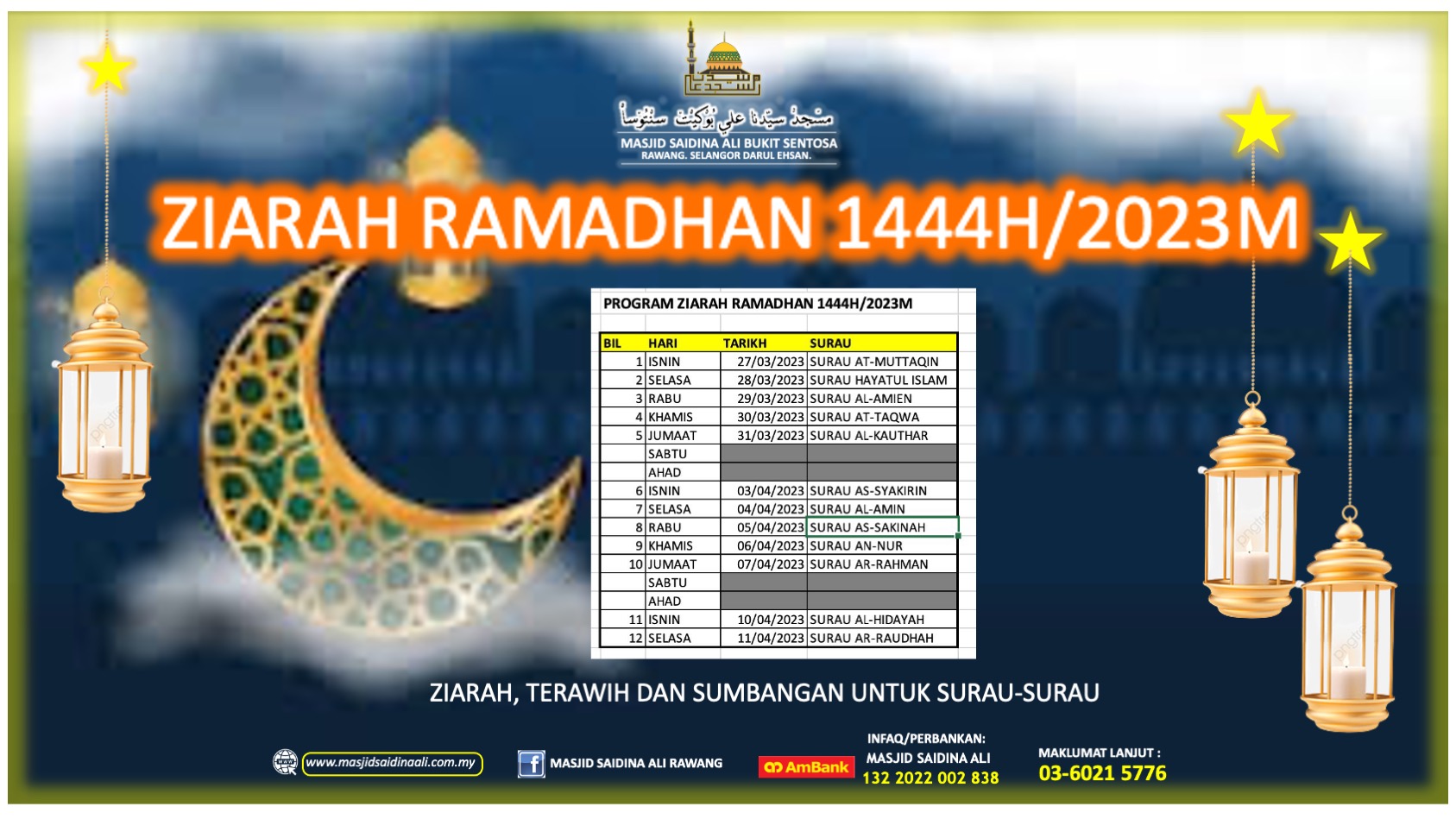 مسجد سيدنا علي بوكيت سنتوسا
MASJID SAIDINA ALI BUKIT SENTOSA
RAWANG. SELANGOR DARUL EHSAN.

ZIARAH RAMADHAN 1444H/2023M

PROGRAM ZIARAH RAMADHAN 1444H/2023M

| BIL | HARI | TARIKH | SURAU |
|---|---|---|---|
| 1 | ISNIN | 27/03/2023 | SURAU AT-MUTTAQIN |
| 2 | SELASA | 28/03/2023 | SURAU HAYATUL ISLAM |
| 3 | RABU | 29/03/2023 | SURAU AL-AMIEN |
| 4 | KHAMIS | 30/03/2023 | SURAU AT-TAQWA |
| 5 | JUMAAT | 31/03/2023 | SURAU AL-KAUTHAR |
| | SABTU | | |
| | AHAD | | |
| 6 | ISNIN | 03/04/2023 | SURAU AS-SYAKIRIN |
| 7 | SELASA | 04/04/2023 | SURAU AL-AMIN |
| 8 | RABU | 05/04/2023 | SURAU AS-SAKINAH |
| 9 | KHAMIS | 06/04/2023 | SURAU AN-NUR |
| 10 | JUMAAT | 07/04/2023 | SURAU AR-RAHMAN |
| | SABTU | | |
| | AHAD | | |
| 11 | ISNIN | 10/04/2023 | SURAU AL-HIDAYAH |
| 12 | SELASA | 11/04/2023 | SURAU AR-RAUDHAH |

ZIARAH, TERAWIH DAN SUMBANGAN UNTUK SURAU-SURAU

www.masjidsaidinaali.com.my

MASJID SAIDINA ALI RAWANG

AmBank

INFAQ/PERBANKAN:
MASJID SAIDINA ALI
132 2022 002 838

MAKLUMAT LANJUT :
03-6021 5776